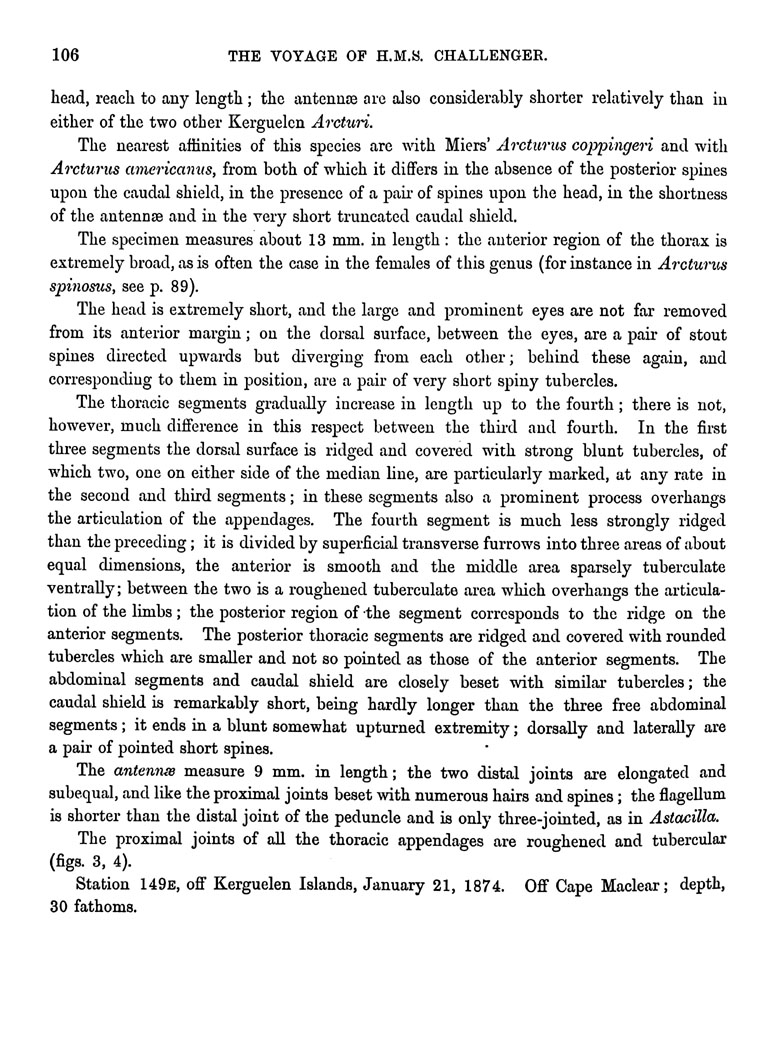 106 THE VOYAGE OF H.M.S. CHALLENGER.

head, reach to any length; the antennæ are also considerably shorter relatively than in either of the two other Kerguelen Arcturi.

The nearest affinities of this species are with Miers' Arcturus coppingeri and with Arcturus americanus, from both of which it differs in the absence of the posterior spines upon the caudal shield, in the presence of a pair of spines upon the head, in the shortness of the antennæ and in the very short truncated caudal shield.

The specimen measures about 13 mm. in length: the anterior region of the thorax is extremely broad, as is often the case in the females of this genus (for instance in Arcturus spinosus, see p. 89).

The head is extremely short, and the large and prominent eyes are not far removed from its anterior margin; on the dorsal surface, between the eyes, are a pair of stout spines directed upwards but diverging from each other; behind these again, and corresponding to them in position, are a pair of very short spiny tubercles.

The thoracic segments gradually increase in length up to the fourth; there is not, however, much difference in this respect between the third and fourth. In the first three segments the dorsal surface is ridged and covered with strong blunt tubercles, of which two, one on either side of the median line, are particularly marked, at any rate in the second and third segments; in these segments also a prominent process overhangs the articulation of the appendages. The fourth segment is much less strongly ridged than the preceding; it is divided by superficial transverse furrows into three areas of about equal dimensions, the anterior is smooth and the middle area sparsely tuberculate ventrally; between the two is a roughened tuberculate area which overhangs the articulation of the limbs; the posterior region of the segment corresponds to the ridge on the anterior segments. The posterior thoracic segments are ridged and covered with rounded tubercles which are smaller and not so pointed as those of the anterior segments. The abdominal segments and caudal shield are closely beset with similar tubercles; the caudal shield is remarkably short, being hardly longer than the three free abdominal segments; it ends in a blunt somewhat upturned extremity; dorsally and laterally are a pair of pointed short spines.

The antennæ measure 9 mm. in length; the two distal joints are elongated and subequal, and like the proximal joints beset with numerous hairs and spines; the flagellum is shorter than the distal joint of the peduncle and is only three-jointed, as in Astacilla.

The proximal joints of all the thoracic appendages are roughened and tubercular (figs. 3, 4).

Station 149E, off Kerguelen Islands, January 21, 1874. Off Cape Maclear; depth, 30 fathoms.